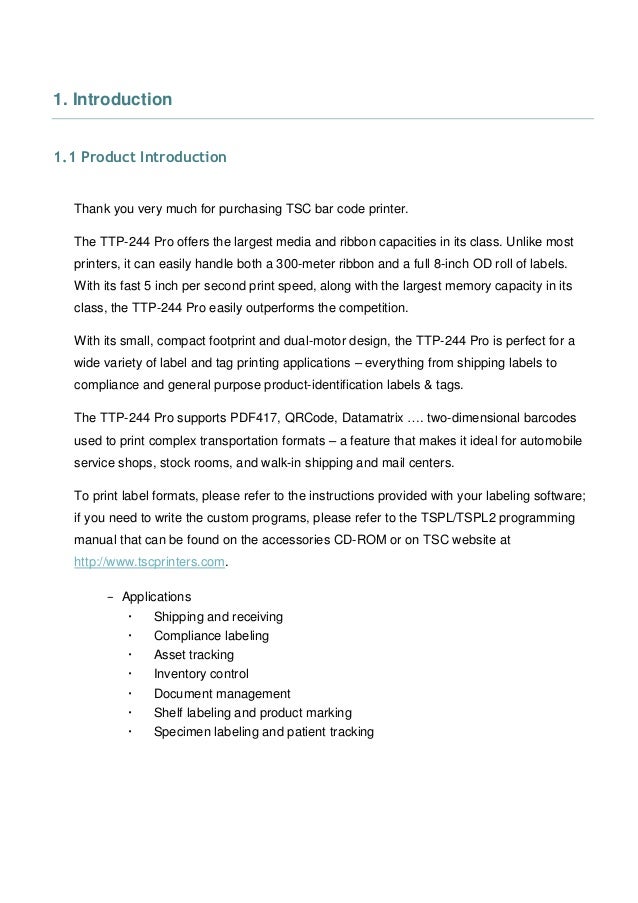 1. Introduction

1.1 Product Introduction

Thank you very much for purchasing TSC bar code printer.

The TTP-244 Pro offers the largest media and ribbon capacities in its class. Unlike most printers, it can easily handle both a 300-meter ribbon and a full 8-inch OD roll of labels. With its fast 5 inch per second print speed, along with the largest memory capacity in its class, the TTP-244 Pro easily outperforms the competition.

With its small, compact footprint and dual-motor design, the TTP-244 Pro is perfect for a wide variety of label and tag printing applications – everything from shipping labels to compliance and general purpose product-identification labels & tags.

The TTP-244 Pro supports PDF417, QRCode, Datamatrix …. two-dimensional barcodes used to print complex transportation formats – a feature that makes it ideal for automobile service shops, stock rooms, and walk-in shipping and mail centers.

To print label formats, please refer to the instructions provided with your labeling software; if you need to write the custom programs, please refer to the TSPL/TSPL2 programming manual that can be found on the accessories CD-ROM or on TSC website at http://www.tscprinters.com.

– Applications
· Shipping and receiving
· Compliance labeling
· Asset tracking
· Inventory control
· Document management
· Shelf labeling and product marking
· Specimen labeling and patient tracking